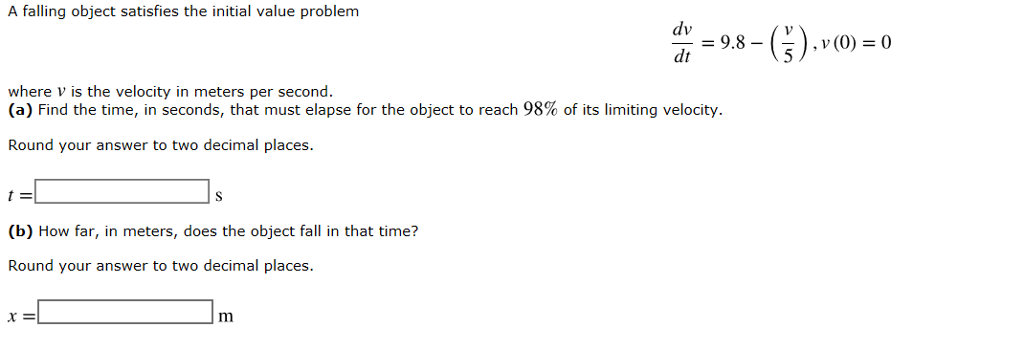 A falling object satisfies the initial value problem

$\frac{dv}{dt} = 9.8 - \left(\frac{v}{5}\right), v(0) = 0$

where $v$ is the velocity in meters per second.
**(a)** Find the time, in seconds, that must elapse for the object to reach $98\%$ of its limiting velocity.

Round your answer to two decimal places.

$t =$ s

**(b)** How far, in meters, does the object fall in that time?

Round your answer to two decimal places.

$x =$ m